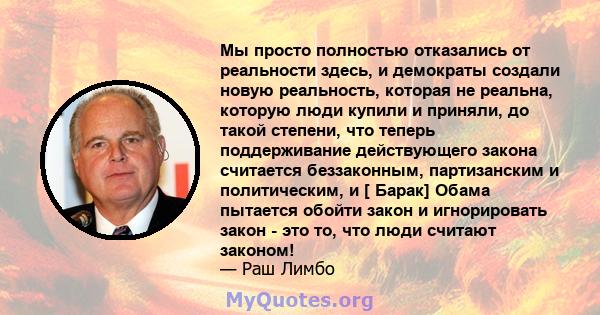 Мы просто полностью отказались от реальности здесь, и демократы создали новую реальность, которая не реальна, которую люди купили и приняли, до такой степени, что теперь поддерживание действующего закона считается беззаконным, партизанским и политическим, и [ Барак] Обама пытается обойти закон и игнорировать закон - это то, что люди считают законом!
— Раш Лимбо

MyQuotes.org